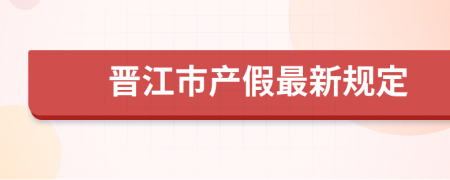 晋江市产假最新规定